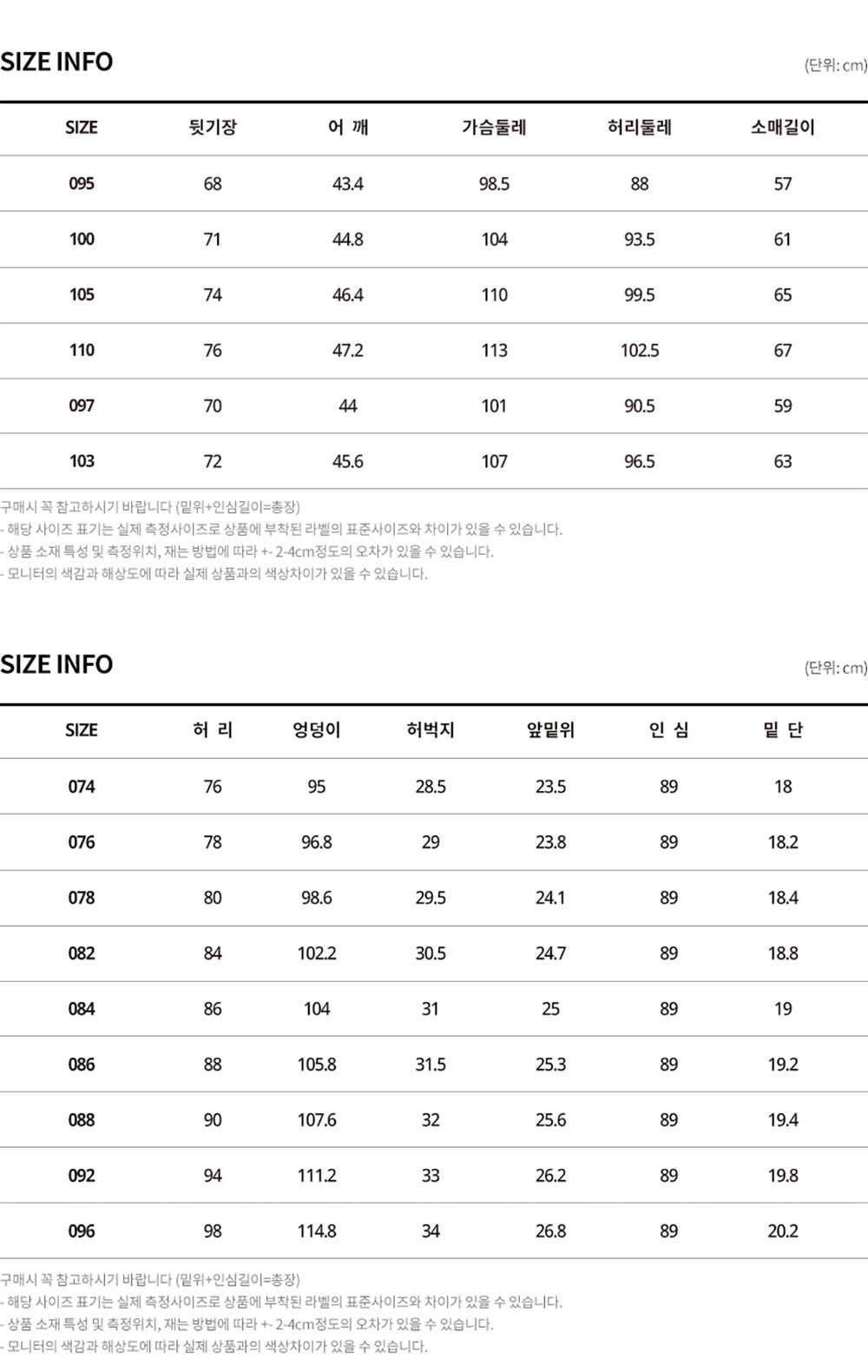 SIZE INFO
(단위: cm)

| SIZE | 뒷기장 | 어 깨 | 가슴둘레 | 허리둘레 | 소매길이 |
|---|---|---|---|---|---|
| 095 | 68 | 43.4 | 98.5 | 88 | 57 |
| 100 | 71 | 44.8 | 104 | 93.5 | 61 |
| 105 | 74 | 46.4 | 110 | 99.5 | 65 |
| 110 | 76 | 47.2 | 113 | 102.5 | 67 |
| 097 | 70 | 44 | 101 | 90.5 | 59 |
| 103 | 72 | 45.6 | 107 | 96.5 | 63 |

구매시 꼭 참고하시기 바랍니다 (밑위+인심길이=총장)
- 해당 사이즈 표기는 실제 측정사이즈로 상품에 부착된 라벨의 표준사이즈와 차이가 있을 수 있습니다.
- 상품 소재 특성 및 측정위치, 재는 방법에 따라 +- 2-4cm정도의 오차가 있을 수 있습니다.
- 모니터의 색감과 해상도에 따라 실제 상품과의 색상차이가 있을 수 있습니다.

SIZE INFO
(단위: cm)

| SIZE | 허 리 | 엉덩이 | 허벅지 | 앞밑위 | 인 심 | 밑 단 |
|---|---|---|---|---|---|---|
| 074 | 76 | 95 | 28.5 | 23.5 | 89 | 18 |
| 076 | 78 | 96.8 | 29 | 23.8 | 89 | 18.2 |
| 078 | 80 | 98.6 | 29.5 | 24.1 | 89 | 18.4 |
| 082 | 84 | 102.2 | 30.5 | 24.7 | 89 | 18.8 |
| 084 | 86 | 104 | 31 | 25 | 89 | 19 |
| 086 | 88 | 105.8 | 31.5 | 25.3 | 89 | 19.2 |
| 088 | 90 | 107.6 | 32 | 25.6 | 89 | 19.4 |
| 092 | 94 | 111.2 | 33 | 26.2 | 89 | 19.8 |
| 096 | 98 | 114.8 | 34 | 26.8 | 89 | 20.2 |

구매시 꼭 참고하시기 바랍니다 (밑위+인심길이=총장)
- 해당 사이즈 표기는 실제 측정사이즈로 상품에 부착된 라벨의 표준사이즈와 차이가 있을 수 있습니다.
- 상품 소재 특성 및 측정위치, 재는 방법에 따라 +- 2-4cm정도의 오차가 있을 수 있습니다.
- 모니터의 색감과 해상도에 따라 실제 상품과의 색상차이가 있을 수 있습니다.